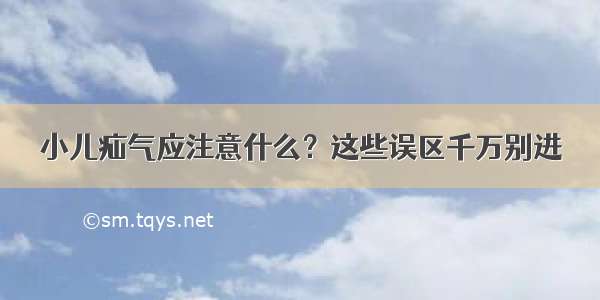 小儿疝气应注意什么？这些误区千万别进

©sm.tqys.net